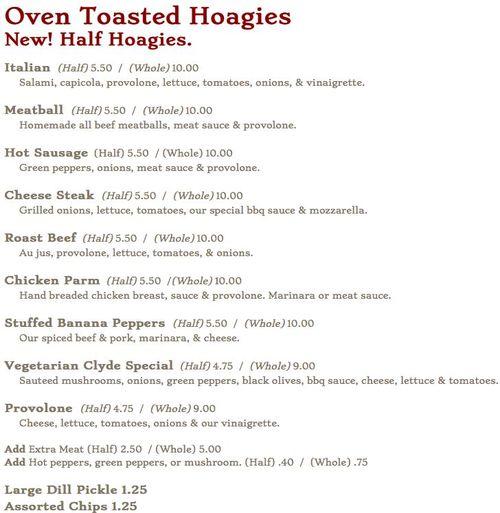 Oven Toasted Hoagies
New! Half Hoagies.

Italian (Half) 5.50 / (Whole) 10.00
Salami, capicola, provolone, lettuce, tomatoes, onions, & vinaigrette.

Meatball (Half) 5.50 / (Whole) 10.00
Homemade all beef meatballs, meat sauce & provolone.

Hot Sausage (Half) 5.50 / (Whole) 10.00
Green peppers, onions, meat sauce & provolone.

Cheese Steak (Half) 5.50 / (Whole) 10.00
Grilled onions, lettuce, tomatoes, our special bbq sauce & mozzarella.

Roast Beef (Half) 5.50 / (Whole) 10.00
Au jus, provolone, lettuce, tomatoes, & onions.

Chicken Parm (Half) 5.50 /(Whole) 10.00
Hand breaded chicken breast, sauce & provolone. Marinara or meat sauce.

Stuffed Banana Peppers (Half) 5.50 / (Whole) 10.00
Our spiced beef & pork, marinara, & cheese.

Vegetarian Clyde Special (Half) 4.75 / (Whole) 9.00
Sauteed mushrooms, onions, green peppers, black olives, bbq sauce, cheese, lettuce & tomatoes.

Provolone (Half) 4.75 / (Whole) 9.00
Cheese, lettuce, tomatoes, onions & our vinaigrette.

Add Extra Meat (Half) 2.50 / (Whole) 5.00
Add Hot peppers, green peppers, or mushroom. (Half) .40 / (Whole) .75

Large Dill Pickle 1.25
Assorted Chips 1.25